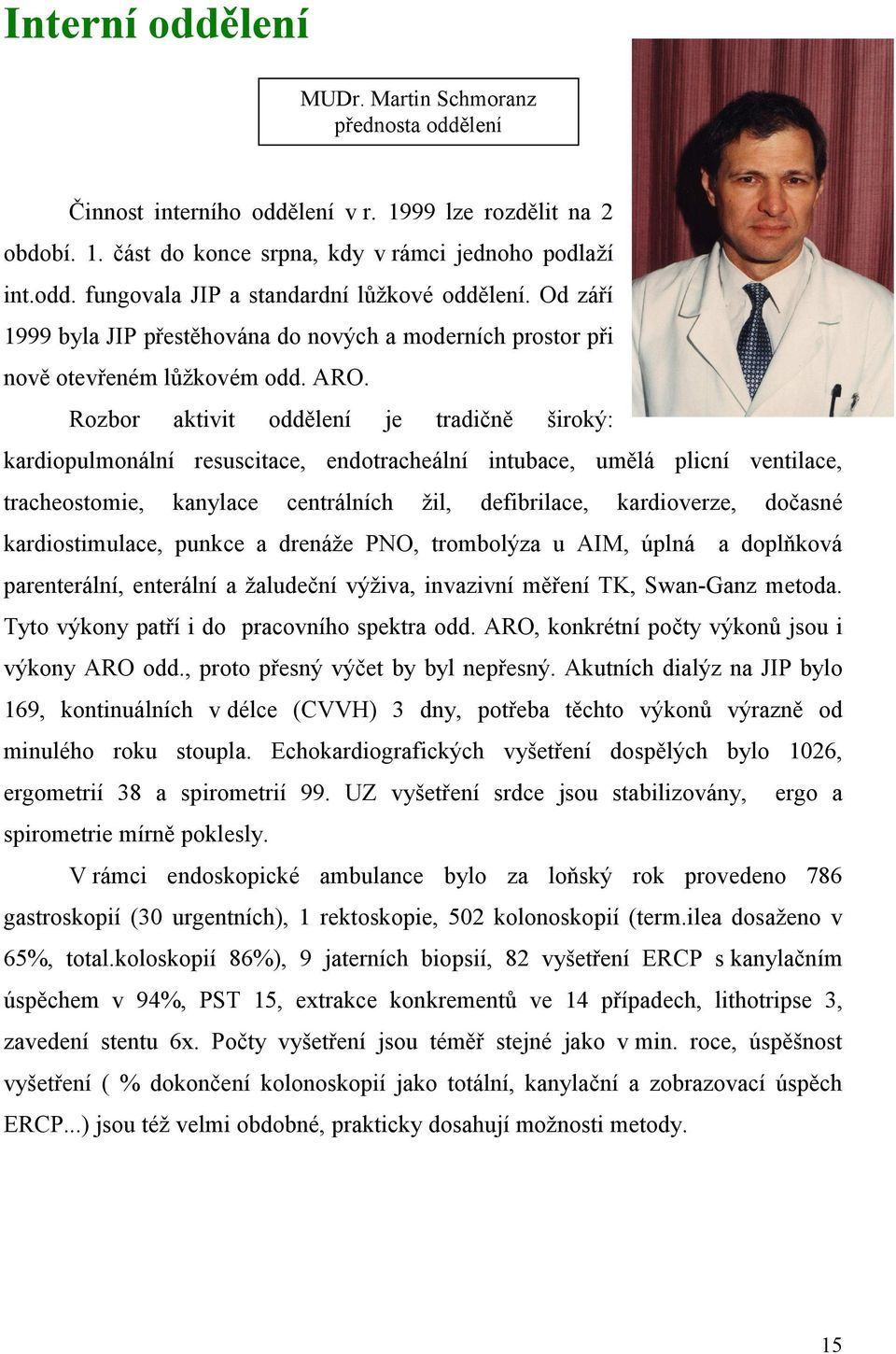 Interní oddělení

MUDr. Martin Schmoranz
přednosta oddělení

Činnost interního oddělení v r. 1999 lze rozdělit na 2 období. 1. část do konce srpna, kdy v rámci jednoho podlaží int.odd. fungovala JIP a standardní lůžkové oddělení. Od září 1999 byla JIP přestěhována do nových a moderních prostor při nově otevřeném lůžkovém odd. ARO.

Rozbor aktivit oddělení je tradičně široký: kardiopulmonální resuscitace, endotracheální intubace, umělá plicní ventilace, tracheostomie, kanylace centrálních žil, defibrilace, kardioverze, dočasné kardiostimulace, punkce a drenáže PNO, trombolýza u AIM, úplná a doplňková parenterální, enterální a žaludeční výživa, invazivní měření TK, Swan-Ganz metoda. Tyto výkony patří i do pracovního spektra odd. ARO, konkrétní počty výkonů jsou i výkony ARO odd., proto přesný výčet by byl nepřesný. Akutních dialýz na JIP bylo 169, kontinuálních v délce (CVVH) 3 dny, potřeba těchto výkonů výrazně od minulého roku stoupla. Echokardiografických vyšetření dospělých bylo 1026, ergometrií 38 a spirometrií 99. UZ vyšetření srdce jsou stabilizovány, ergo a spirometrie mírně poklesly.

V rámci endoskopické ambulance bylo za loňský rok provedeno 786 gastroskopií (30 urgentních), 1 rektoskopie, 502 kolonoskopií (term.ilea dosaženo v 65%, total.koloskopií 86%), 9 jaterních biopsií, 82 vyšetření ERCP s kanylačním úspěchem v 94%, PST 15, extrakce konkrementů ve 14 případech, lithotripse 3, zavedení stentu 6x. Počty vyšetření jsou téměř stejné jako v min. roce, úspěšnost vyšetření ( % dokončení kolonoskopií jako totální, kanylační a zobrazovací úspěch ERCP...) jsou též velmi obdobné, prakticky dosahují možnosti metody.

15